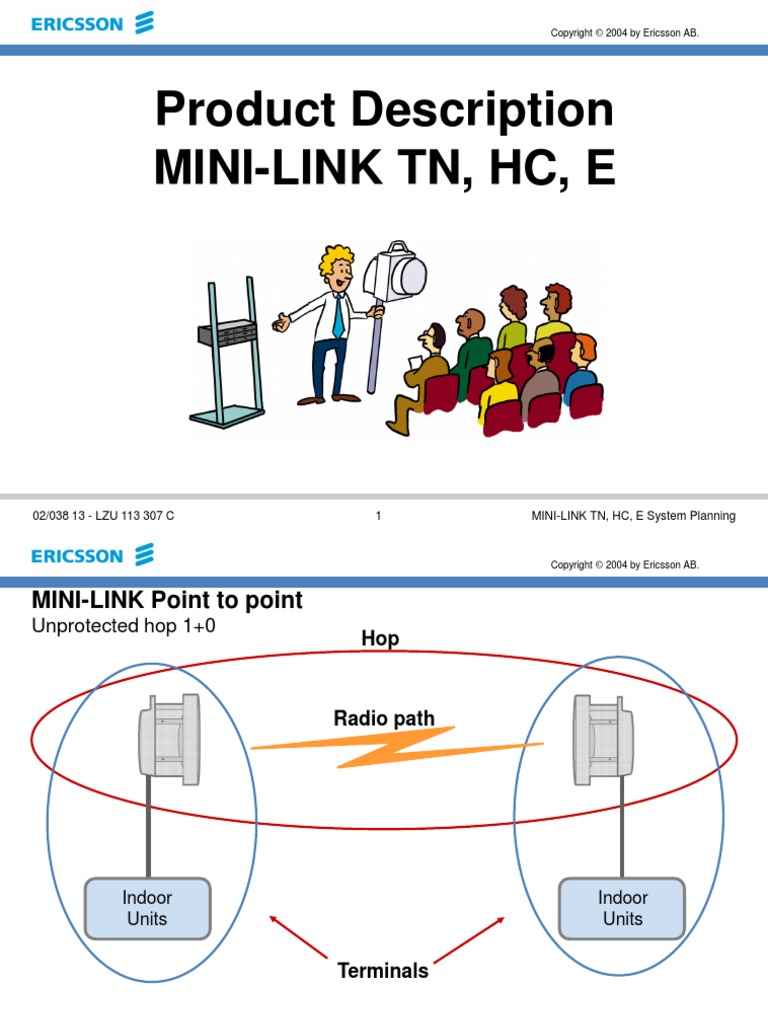 ERICSSON

Copyright © 2004 by Ericsson AB.

Product Description
MINI-LINK TN, HC, E

02/038 13 - LZU 113 307 C

1

MINI-LINK TN, HC, E System Planning

ERICSSON

Copyright © 2004 by Ericsson AB.

MINI-LINK Point to point

Unprotected hop 1+0

Hop

Radio path

Indoor Units

Indoor Units

Terminals